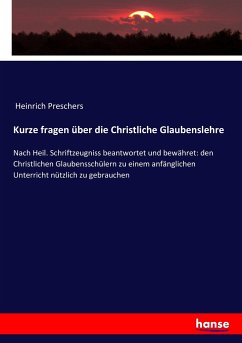 Heinrich Preschers

Kurze fragen über die Christliche Glaubenslehre

Nach Heil. Schriftzeugniss beantwortet und bewähret: den Christlichen Glaubensschülern zu einem anfänglichen Unterricht nützlich zu gebrauchen

hanse